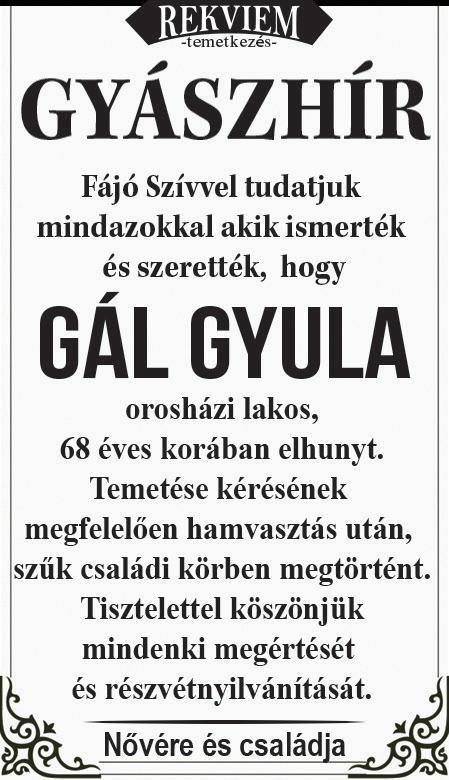 REKVIEM
-temetkezés-

GYÁSZHÍR

Fájó Szívvel tudatjuk mindazokkal akik ismerték és szerették, hogy

GÁL GYULA

orosházi lakos, 68 éves korában elhunyt. Temetése kérésének megfelelően hamvasztás után, szűk családi körben megtörtént. Tisztelettel köszönjük mindenki megértését és részvétnyilvánítását.

Nővére és családja